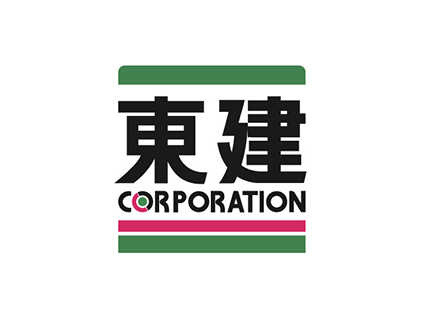 東建
CORPORATION